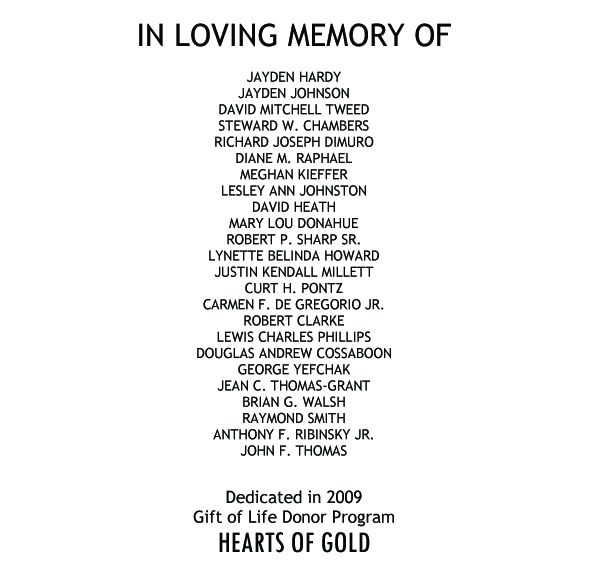 IN LOVING MEMORY OF

JAYDEN HARDY
JAYDEN JOHNSON
DAVID MITCHELL TWEED
STEWARD W. CHAMBERS
RICHARD JOSEPH DIMURO
DIANE M. RAPHAEL
MEGHAN KIEFFER
LESLEY ANN JOHNSTON
DAVID HEATH
MARY LOU DONAHUE
ROBERT P. SHARP SR.
LYNETTE BELINDA HOWARD
JUSTIN KENDALL MILLETT
CURT H. PONTZ
CARMEN F. DE GREGORIO JR.
ROBERT CLARKE
LEWIS CHARLES PHILLIPS
DOUGLAS ANDREW COSSABOON
GEORGE YEFCHAK
JEAN C. THOMAS-GRANT
BRIAN G. WALSH
RAYMOND SMITH
ANTHONY F. RIBINSKY JR.
JOHN F. THOMAS

Dedicated in 2009
Gift of Life Donor Program
HEARTS OF GOLD